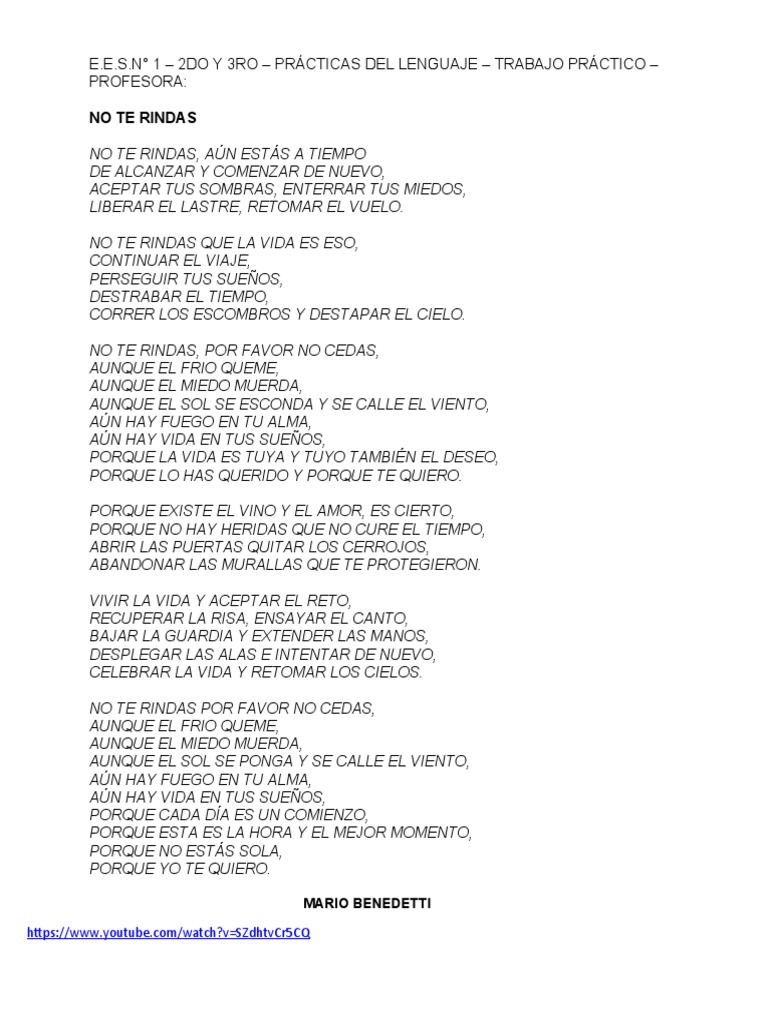 E.E.S.N° 1 – 2DO Y 3RO – PRÁCTICAS DEL LENGUAJE – TRABAJO PRÁCTICO – PROFESORA:

NO TE RINDAS

NO TE RINDAS, AÚN ESTÁS A TIEMPO
DE ALCANZAR Y COMENZAR DE NUEVO,
ACEPTAR TUS SOMBRAS, ENTERRAR TUS MIEDOS,
LIBERAR EL LASTRE, RETOMAR EL VUELO.

NO TE RINDAS QUE LA VIDA ES ESO,
CONTINUAR EL VIAJE,
PERSEGUIR TUS SUEÑOS,
DESTRABAR EL TIEMPO,
CORRER LOS ESCOMBROS Y DESTAPAR EL CIELO.

NO TE RINDAS, POR FAVOR NO CEDAS,
AUNQUE EL FRIO QUEME,
AUNQUE EL MIEDO MUERDA,
AUNQUE EL SOL SE ESCONDA Y SE CALLE EL VIENTO,
AÚN HAY FUEGO EN TU ALMA,
AÚN HAY VIDA EN TUS SUEÑOS,
PORQUE LA VIDA ES TUYA Y TUYO TAMBIÉN EL DESEO,
PORQUE LO HAS QUERIDO Y PORQUE TE QUIERO.

PORQUE EXISTE EL VINO Y EL AMOR, ES CIERTO,
PORQUE NO HAY HERIDAS QUE NO CURE EL TIEMPO,
ABRIR LAS PUERTAS QUITAR LOS CERROJOS,
ABANDONAR LAS MURALLAS QUE TE PROTEGIERON.

VIVIR LA VIDA Y ACEPTAR EL RETO,
RECUPERAR LA RISA, ENSAYAR EL CANTO,
BAJAR LA GUARDIA Y EXTENDER LAS MANOS,
DESPLEGAR LAS ALAS E INTENTAR DE NUEVO,
CELEBRAR LA VIDA Y RETOMAR LOS CIELOS.

NO TE RINDAS POR FAVOR NO CEDAS,
AUNQUE EL FRIO QUEME,
AUNQUE EL MIEDO MUERDA,
AUNQUE EL SOL SE PONGA Y SE CALLE EL VIENTO,
AÚN HAY FUEGO EN TU ALMA,
AÚN HAY VIDA EN TUS SUEÑOS,
PORQUE CADA DÍA ES UN COMIENZO,
PORQUE ESTA ES LA HORA Y EL MEJOR MOMENTO,
PORQUE NO ESTÁS SOLA,
PORQUE YO TE QUIERO.

MARIO BENEDETTI

https://www.youtube.com/watch?v=SZdhtvCr5CQ